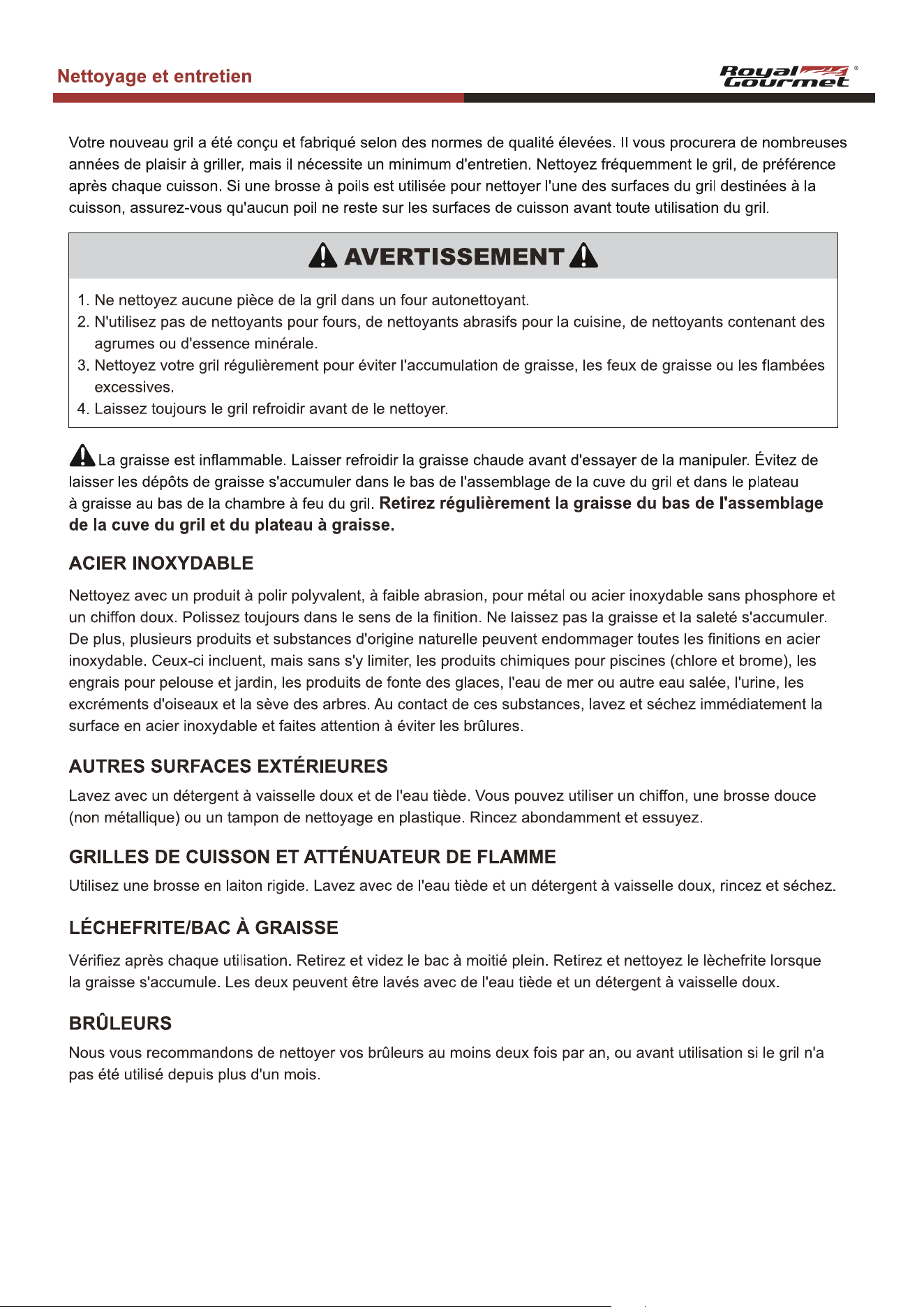 Nettoyage et entretien

Royal Gourmet®

Votre nouveau gril a été conçu et fabriqué selon des normes de qualité élevées. Il vous procurera de nombreuses années de plaisir à griller, mais il nécessite un minimum d'entretien. Nettoyez fréquemment le gril, de préférence après chaque cuisson. Si une brosse à poils est utilisée pour nettoyer l'une des surfaces du gril destinées à la cuisson, assurez-vous qu'aucun poil ne reste sur les surfaces de cuisson avant toute utilisation du gril.

AVERTISSEMENT

1. Ne nettoyez aucune pièce de la gril dans un four autonettoyant.
2. N'utilisez pas de nettoyants pour fours, de nettoyants abrasifs pour la cuisine, de nettoyants contenant des agrumes ou d'essence minérale.
3. Nettoyez votre gril régulièrement pour éviter l'accumulation de graisse, les feux de graisse ou les flambées excessives.
4. Laissez toujours le gril refroidir avant de le nettoyer.

La graisse est inflammable. Laisser refroidir la graisse chaude avant d'essayer de la manipuler. Évitez de laisser les dépôts de graisse s'accumuler dans le bas de l'assemblage de la cuve du gril et dans le plateau à graisse au bas de la chambre à feu du gril. Retirez régulièrement la graisse du bas de l'assemblage de la cuve du gril et du plateau à graisse.

ACIER INOXYDABLE

Nettoyez avec un produit à polir polyvalent, à faible abrasion, pour métal ou acier inoxydable sans phosphore et un chiffon doux. Polissez toujours dans le sens de la finition. Ne laissez pas la graisse et la saleté s'accumuler. De plus, plusieurs produits et substances d'origine naturelle peuvent endommager toutes les finitions en acier inoxydable. Ceux-ci incluent, mais sans s'y limiter, les produits chimiques pour piscines (chlore et brome), les engrais pour pelouse et jardin, les produits de fonte des glaces, l'eau de mer ou autre eau salée, l'urine, les excréments d'oiseaux et la sève des arbres. Au contact de ces substances, lavez et séchez immédiatement la surface en acier inoxydable et faites attention à éviter les brûlures.

AUTRES SURFACES EXTÉRIEURES

Lavez avec un détergent à vaisselle doux et de l'eau tiède. Vous pouvez utiliser un chiffon, une brosse douce (non métallique) ou un tampon de nettoyage en plastique. Rincez abondamment et essuyez.

GRILLES DE CUISSON ET ATTÉNUATEUR DE FLAMME

Utilisez une brosse en laiton rigide. Lavez avec de l'eau tiède et un détergent à vaisselle doux, rincez et séchez.

LÉCHEFRITE/BAC À GRAISSE

Vérifiez après chaque utilisation. Retirez et videz le bac à moitié plein. Retirez et nettoyez le lèchefrite lorsque la graisse s'accumule. Les deux peuvent être lavés avec de l'eau tiède et un détergent à vaisselle doux.

BRÛLEURS

Nous vous recommandons de nettoyer vos brûleurs au moins deux fois par an, ou avant utilisation si le gril n'a pas été utilisé depuis plus d'un mois.